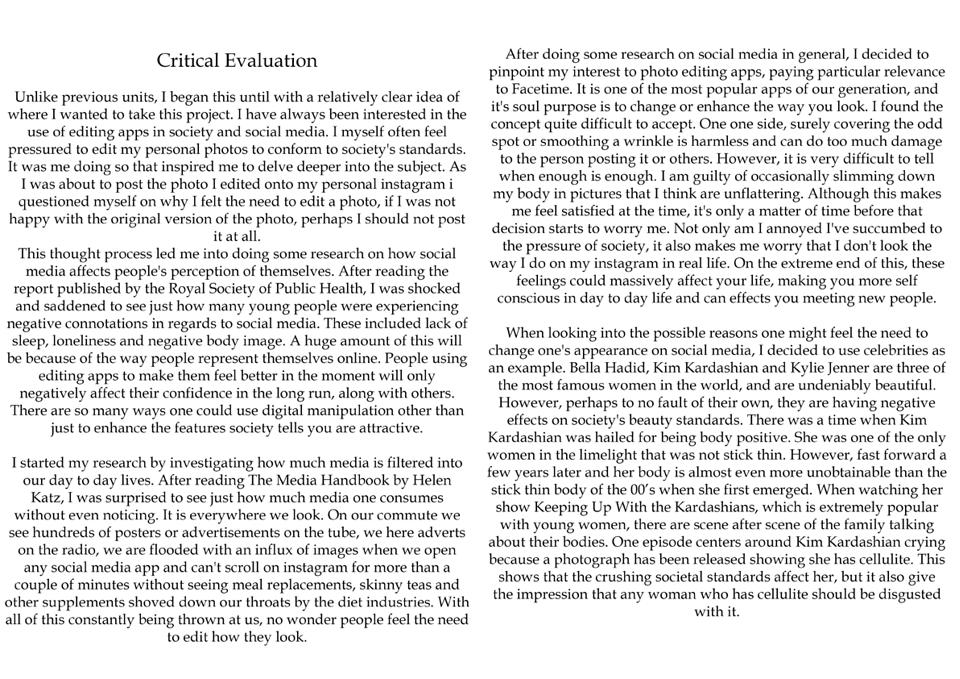 Critical Evaluation

Unlike previous units, I began this until with a relatively clear idea of where I wanted to take this project. I have always been interested in the use of editing apps in society and social media. I myself often feel pressured to edit my personal photos to conform to society's standards. It was me doing so that inspired me to delve deeper into the subject. As I was about to post the photo I edited onto my personal instagram i questioned myself on why I felt the need to edit a photo, if I was not happy with the original version of the photo, perhaps I should not post it at all.
This thought process led me into doing some research on how social media affects people's perception of themselves. After reading the report published by the Royal Society of Public Health, I was shocked and saddened to see just how many young people were experiencing negative connotations in regards to social media. These included lack of sleep, loneliness and negative body image. A huge amount of this will be because of the way people represent themselves online. People using editing apps to make them feel better in the moment will only negatively affect their confidence in the long run, along with others. There are so many ways one could use digital manipulation other than just to enhance the features society tells you are attractive.

I started my research by investigating how much media is filtered into our day to day lives. After reading The Media Handbook by Helen Katz, I was surprised to see just how much media one consumes without even noticing. It is everywhere we look. On our commute we see hundreds of posters or advertisements on the tube, we here adverts on the radio, we are flooded with an influx of images when we open any social media app and can't scroll on instagram for more than a couple of minutes without seeing meal replacements, skinny teas and other supplements shoved down our throats by the diet industries. With all of this constantly being thrown at us, no wonder people feel the need to edit how they look.

After doing some research on social media in general, I decided to pinpoint my interest to photo editing apps, paying particular relevance to Facetime. It is one of the most popular apps of our generation, and it's soul purpose is to change or enhance the way you look. I found the concept quite difficult to accept. One one side, surely covering the odd spot or smoothing a wrinkle is harmless and can do too much damage to the person posting it or others. However, it is very difficult to tell when enough is enough. I am guilty of occasionally slimming down my body in pictures that I think are unflattering. Although this makes me feel satisfied at the time, it's only a matter of time before that decision starts to worry me. Not only am I annoyed I've succumbed to the pressure of society, it also makes me worry that I don't look the way I do on my instagram in real life. On the extreme end of this, these feelings could massively affect your life, making you more self conscious in day to day life and can effects you meeting new people.

When looking into the possible reasons one might feel the need to change one's appearance on social media, I decided to use celebrities as an example. Bella Hadid, Kim Kardashian and Kylie Jenner are three of the most famous women in the world, and are undeniably beautiful. However, perhaps to no fault of their own, they are having negative effects on society's beauty standards. There was a time when Kim Kardashian was hailed for being body positive. She was one of the only women in the limelight that was not stick thin. However, fast forward a few years later and her body is almost even more unobtainable than the stick thin body of the 00's when she first emerged. When watching her show Keeping Up With the Kardashians, which is extremely popular with young women, there are scene after scene of the family talking about their bodies. One episode centers around Kim Kardashian crying because a photograph has been released showing she has cellulite. This shows that the crushing societal standards affect her, but it also give the impression that any woman who has cellulite should be disgusted with it.